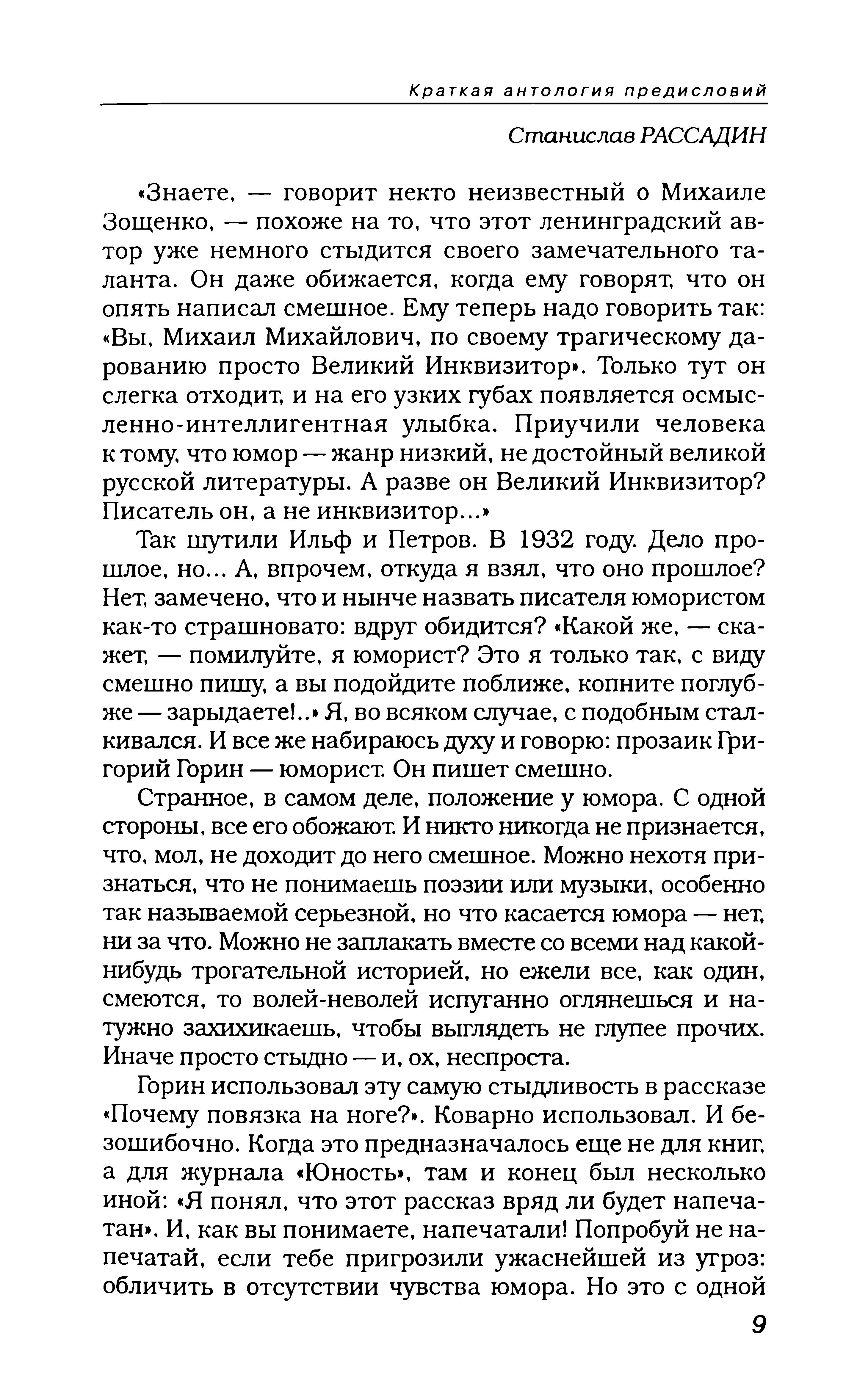 Краткая антология предисловий

Станислав РАССАДИН

«Знаете, — говорит некто неизвестный о Михаиле Зощенко, — похоже на то, что этот ленинградский автор уже немного стыдится своего замечательного таланта. Он даже обижается, когда ему говорят, что он опять написал смешное. Ему теперь надо говорить так: «Вы, Михаил Михайлович, по своему трагическому дарованию просто Великий Инквизитор». Только тут он слегка отходит, и на его узких губах появляется осмысленно-интеллигентная улыбка. Приучили человека к тому, что юмор — жанр низкий, не достойный великой русской литературы. А разве он Великий Инквизитор? Писатель он, а не инквизитор...»

Так шутили Ильф и Петров. В 1932 году. Дело прошлое, но... А, впрочем, откуда я взял, что оно прошлое? Нет, замечено, что и нынче назвать писателя юмористом как-то страшновато: вдруг обидится? «Какой же, — скажет, — помилуйте, я юморист? Это я только так, с виду смешно пишу, а вы подойдите поближе, копните поглубже — зарыдаете!..» Я, во всяком случае, с подобным сталкивался. И все же набираюсь духу и говорю: прозаик Григорий Горин — юморист. Он пишет смешно.

Странное, в самом деле, положение у юмора. С одной стороны, все его обожают. И никто никогда не признается, что, мол, не доходит до него смешное. Можно нехотя признаться, что не понимаешь поэзии или музыки, особенно так называемой серьезной, но что касается юмора — нет, ни за что. Можно не заплакать вместе со всеми над какой-нибудь трогательной историей, но ежели все, как один, смеются, то волей-неволей испуганно оглянешься и натужно захихикаешь, чтобы выглядеть не глупее прочих. Иначе просто стыдно — и, ох, неспроста.

Горин использовал эту самую стыдливость в рассказе «Почему повязка на ноге?». Коварно использовал. И безошибочно. Когда это предназначалось еще не для книг, а для журнала «Юность», там и конец был несколько иной: «Я понял, что этот рассказ вряд ли будет напечатан». И, как вы понимаете, напечатали! Попробуй не напечатай, если тебе пригрозили ужаснейшей из угроз: обличить в отсутствии чувства юмора. Но это с одной

9